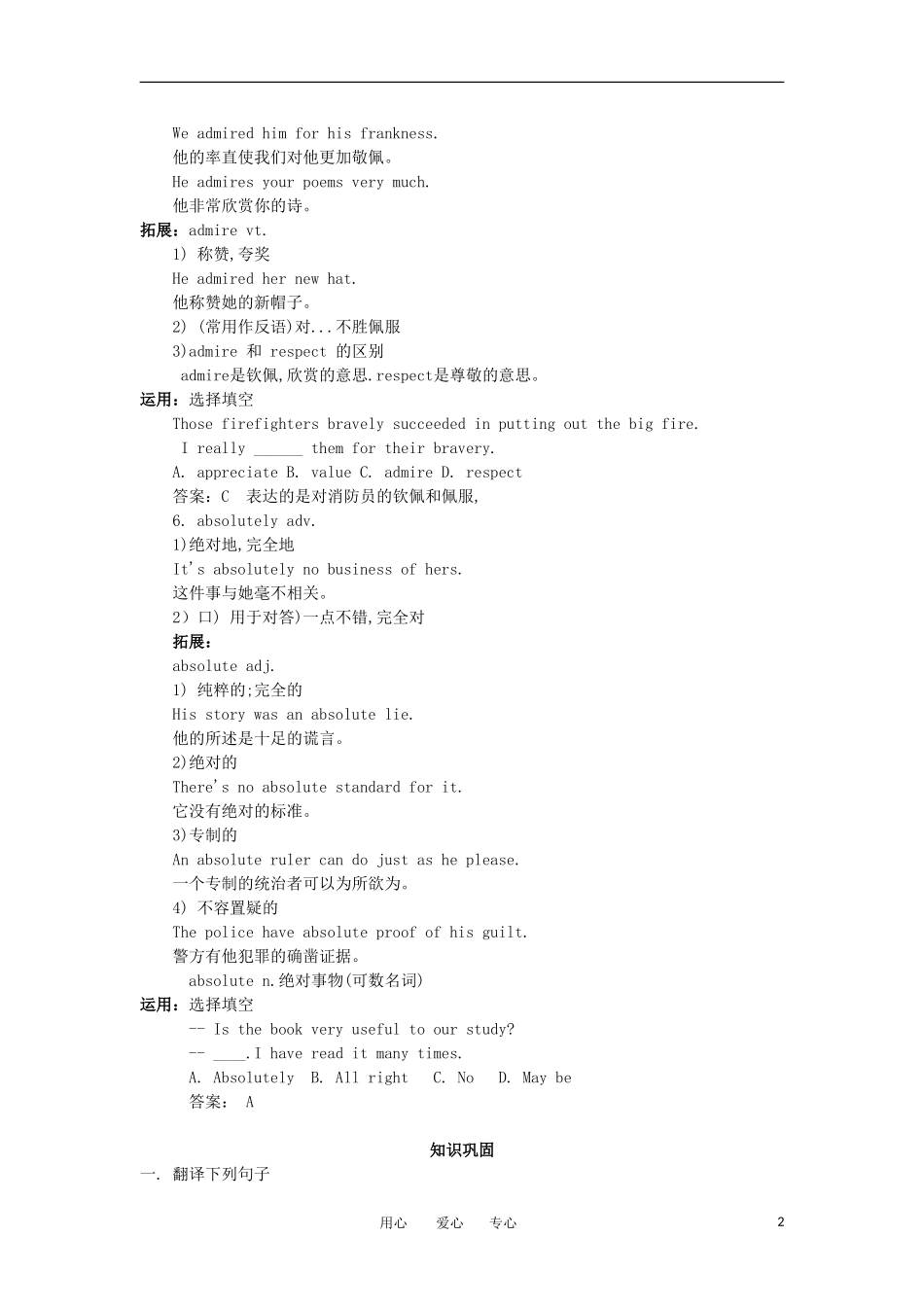 We admired him for his frankness.
他的率直使我们对他更加敬佩。
He admires your poems very much.
他非常欣赏你的诗。
拓展：admire vt.
1) 称赞,夸奖
He admired her new hat.
他称赞她的新帽子。
2) (常用作反语)对...不胜佩服
3)admire 和 respect 的区别
admire是钦佩,欣赏的意思.respect是尊敬的意思。
运用：选择填空
Those firefighters bravely succeeded in putting out the big fire.
I really ______ them for their bravery.
A. appreciate B. value C. admire D. respect
答案：C 表达的是对消防员的钦佩和佩服,
6. absolutely adv.
1)绝对地,完全地
It's absolutely no business of hers.
这件事与她毫不相关。
2）口) 用于对答)一点不错,完全对
拓展：
absolute adj.
1) 纯粹的;完全的
His story was an absolute lie.
他的所述是十足的谎言。
2)绝对的
There's no absolute standard for it.
它没有绝对的标准。
3)专制的
An absolute ruler can do just as he please.
一个专制的统治者可以为所欲为。
4) 不容置疑的
The police have absolute proof of his guilt.
警方有他犯罪的确凿证据。
absolute n.绝对事物(可数名词)
运用：选择填空
-- Is the book very useful to our study?
-- ____.I have read it many times.
A. Absolutely B. All right C. No D. May be
答案： A

知识巩固
一. 翻译下列句子

用心 爱心 专心 2